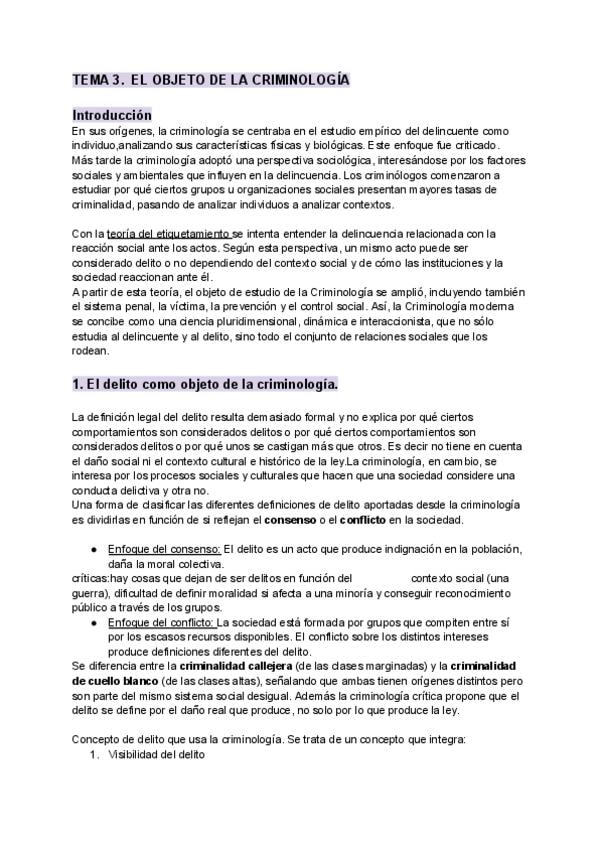 TEMA 3. EL OBJETO DE LA CRIMINOLOGÍA

Introducción

En sus orígenes, la criminología se centraba en el estudio empírico del delincuente como individuo,analizando sus características físicas y biológicas. Este enfoque fue criticado. Más tarde la criminología adoptó una perspectiva sociológica, interesándose por los factores sociales y ambientales que influyen en la delincuencia. Los criminólogos comenzaron a estudiar por qué ciertos grupos u organizaciones sociales presentan mayores tasas de criminalidad, pasando de analizar individuos a analizar contextos.

Con la teoría del etiquetamiento se intenta entender la delincuencia relacionada con la reacción social ante los actos. Según esta perspectiva, un mismo acto puede ser considerado delito o no dependiendo del contexto social y de cómo las instituciones y la sociedad reaccionan ante él.
A partir de esta teoría, el objeto de estudio de la Criminología se amplió, incluyendo también el sistema penal, la víctima, la prevención y el control social. Así, la Criminología moderna se concibe como una ciencia pluridimensional, dinámica e interaccionista, que no sólo estudia al delincuente y al delito, sino todo el conjunto de relaciones sociales que los rodean.

1. El delito como objeto de la criminología.

La definición legal del delito resulta demasiado formal y no explica por qué ciertos comportamientos son considerados delitos o por qué ciertos comportamientos son considerados delitos o por qué unos se castigan más que otros. Es decir no tiene en cuenta el daño social ni el contexto cultural e histórico de la ley.La criminología, en cambio, se interesa por los procesos sociales y culturales que hacen que una sociedad considere una conducta delictiva y otra no.
Una forma de clasificar las diferentes definiciones de delito aportadas desde la criminología es dividirlas en función de si reflejan el consenso o el conflicto en la sociedad.

● Enfoque del consenso: El delito es un acto que produce indignación en la población, daña la moral colectiva.
críticas:hay cosas que dejan de ser delitos en función del contexto social (una guerra), dificultad de definir moralidad si afecta a una minoría y conseguir reconocimiento público a través de los grupos.
● Enfoque del conflicto: La sociedad está formada por grupos que compiten entre sí por los escasos recursos disponibles. El conflicto sobre los distintos intereses produce definiciones diferentes del delito.
Se diferencia entre la criminalidad callejera (de las clases marginadas) y la criminalidad de cuello blanco (de las clases altas), señalando que ambas tienen orígenes distintos pero son parte del mismo sistema social desigual. Además la criminología crítica propone que el delito se define por el daño real que produce, no solo por lo que produce la ley.

Concepto de delito que usa la criminología. Se trata de un concepto que integra:
1. Visibilidad del delito